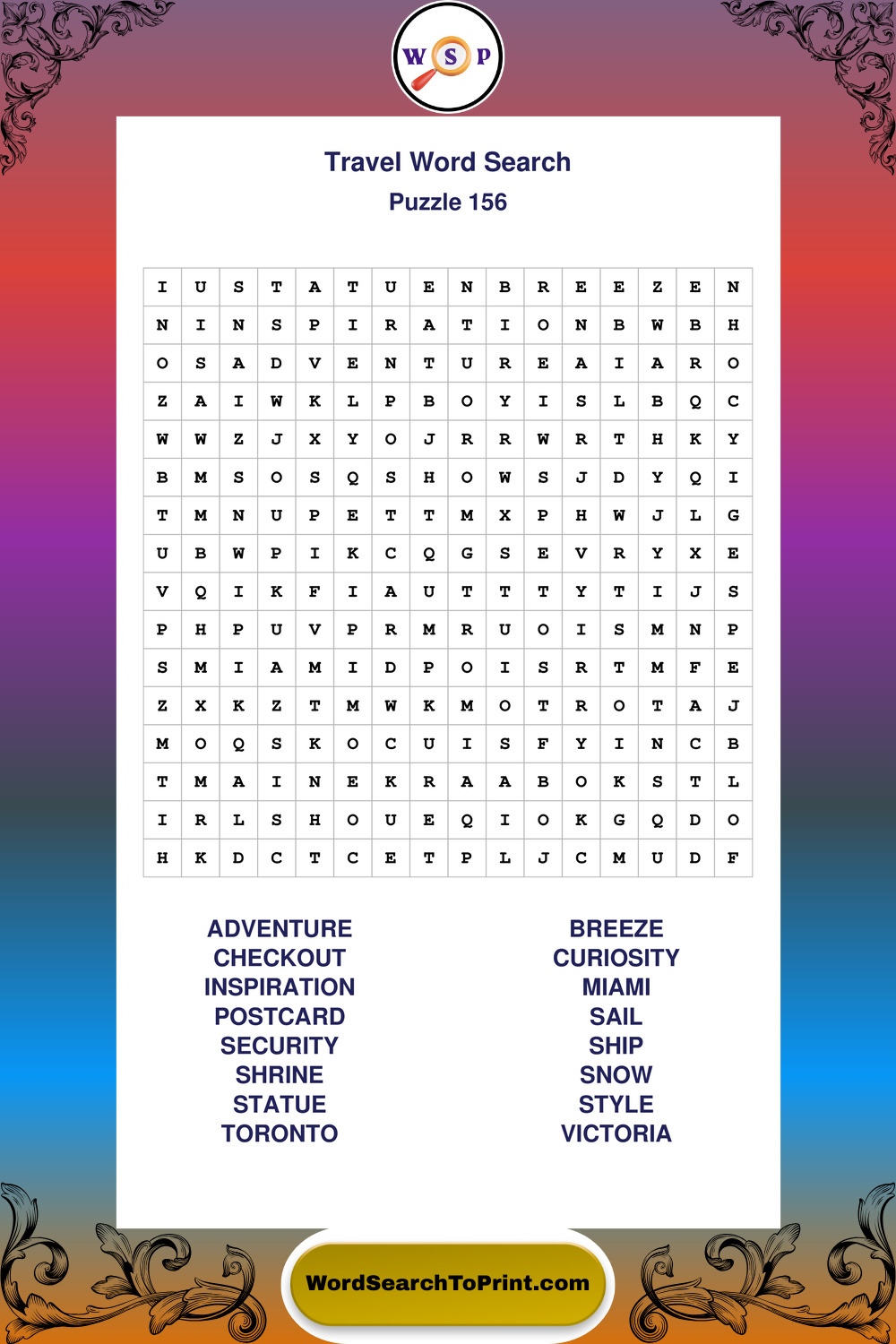 W S P

Travel Word Search
Puzzle 156

| I | U | S | T | A | T | U | E | N | B | R | E | E | Z | E | N |
|---|---|---|---|---|---|---|---|---|---|---|---|---|---|---|---|
| N | I | N | S | P | I | R | A | T | I | O | N | B | W | B | H |
| O | S | A | D | V | E | N | T | U | R | E | A | I | A | R | O |
| Z | A | I | W | K | L | P | B | O | Y | I | S | L | B | Q | C |
| W | W | Z | J | X | Y | O | J | R | R | W | R | T | H | K | Y |
| B | M | S | O | S | Q | S | H | O | W | S | J | D | Y | Q | I |
| T | M | N | U | P | E | T | T | M | X | P | H | W | J | L | G |
| U | B | W | P | I | K | C | Q | G | S | E | V | R | Y | X | E |
| V | Q | I | K | F | I | A | U | T | T | T | Y | T | I | J | S |
| P | H | P | U | V | P | R | M | R | U | O | I | S | M | N | P |
| S | M | I | A | M | I | D | P | O | I | S | R | T | M | F | E |
| Z | X | K | Z | T | M | W | K | M | O | T | R | O | T | A | J |
| M | O | Q | S | K | O | C | U | I | S | F | Y | I | N | C | B |
| T | M | A | I | N | E | K | R | A | A | B | O | K | S | T | L |
| I | R | L | S | H | O | U | E | Q | I | O | K | G | Q | D | O |
| H | K | D | C | T | C | E | T | P | L | J | C | M | U | D | F |

ADVENTURE
CHECKOUT
INSPIRATION
POSTCARD
SECURITY
SHRINE
STATUE
TORONTO

BREEZE
CURIOSITY
MIAMI
SAIL
SHIP
SNOW
STYLE
VICTORIA

WordSearchToPrint.com